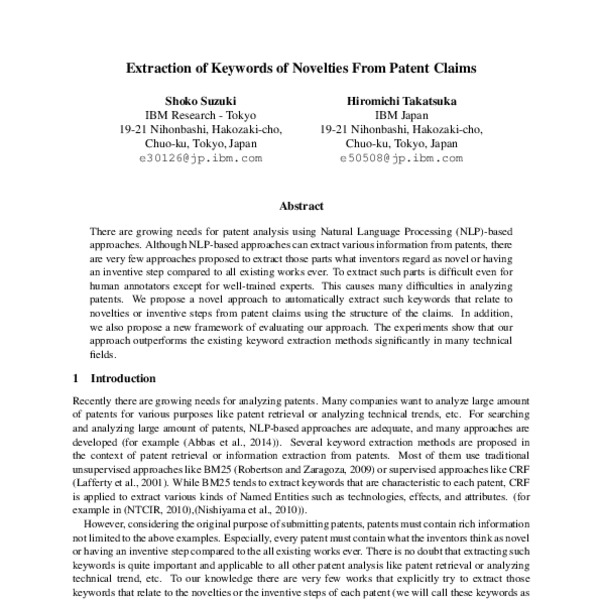 Extraction of Keywords of Novelties From Patent Claims

Shoko Suzuki
IBM Research - Tokyo
19-21 Nihonbashi, Hakozaki-cho,
Chuo-ku, Tokyo, Japan
e30126@jp.ibm.com

Hiromichi Takatsuka
IBM Japan
19-21 Nihonbashi, Hakozaki-cho,
Chuo-ku, Tokyo, Japan
e50508@jp.ibm.com

Abstract

There are growing needs for patent analysis using Natural Language Processing (NLP)-based approaches. Although NLP-based approaches can extract various information from patents, there are very few approaches proposed to extract those parts what inventors regard as novel or having an inventive step compared to all existing works ever. To extract such parts is difficult even for human annotators except for well-trained experts. This causes many difficulties in analyzing patents. We propose a novel approach to automatically extract such keywords that relate to novelties or inventive steps from patent claims using the structure of the claims. In addition, we also propose a new framework of evaluating our approach. The experiments show that our approach outperforms the existing keyword extraction methods significantly in many technical fields.

1 Introduction

Recently there are growing needs for analyzing patents. Many companies want to analyze large amount of patents for various purposes like patent retrieval or analyzing technical trends, etc. For searching and analyzing large amount of patents, NLP-based approaches are adequate, and many approaches are developed (for example (Abbas et al., 2014)). Several keyword extraction methods are proposed in the context of patent retrieval or information extraction from patents. Most of them use traditional unsupervised approaches like BM25 (Robertson and Zaragoza, 2009) or supervised approaches like CRF (Lafferty et al., 2001). While BM25 tends to extract keywords that are characteristic to each patent, CRF is applied to extract various kinds of Named Entities such as technologies, effects, and attributes. (for example in (NTCIR, 2010),(Nishiyama et al., 2010)).

However, considering the original purpose of submitting patents, patents must contain rich information not limited to the above examples. Especially, every patent must contain what the inventors think as novel or having an inventive step compared to the all existing works ever. There is no doubt that extracting such keywords is quite important and applicable to all other patent analysis like patent retrieval or analyzing technical trend, etc. To our knowledge there are very few works that explicitly try to extract those keywords that relate to the novelties or the inventive steps of each patent (we will call these keywords as